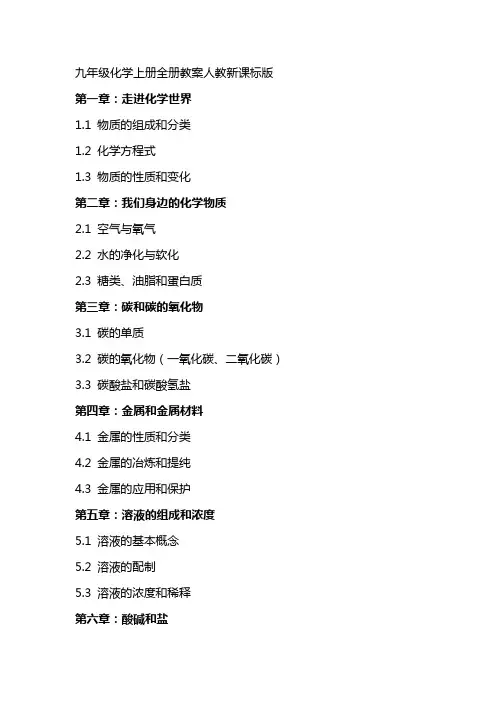 九年级化学上册全册教案人教新课标版

第一章：走进化学世界

1.1 物质的组成和分类

1.2 化学方程式

1.3 物质的性质和变化

第二章：我们身边的化学物质

2.1 空气与氧气

2.2 水的净化与软化

2.3 糖类、油脂和蛋白质

第三章：碳和碳的氧化物

3.1 碳的单质

3.2 碳的氧化物（一氧化碳、二氧化碳）

3.3 碳酸盐和碳酸氢盐

第四章：金属和金属材料

4.1 金属的性质和分类

4.2 金属的冶炼和提纯

4.3 金属的应用和保护

第五章：溶液的组成和浓度

5.1 溶液的基本概念

5.2 溶液的配制

5.3 溶液的浓度和稀释

第六章：酸碱和盐